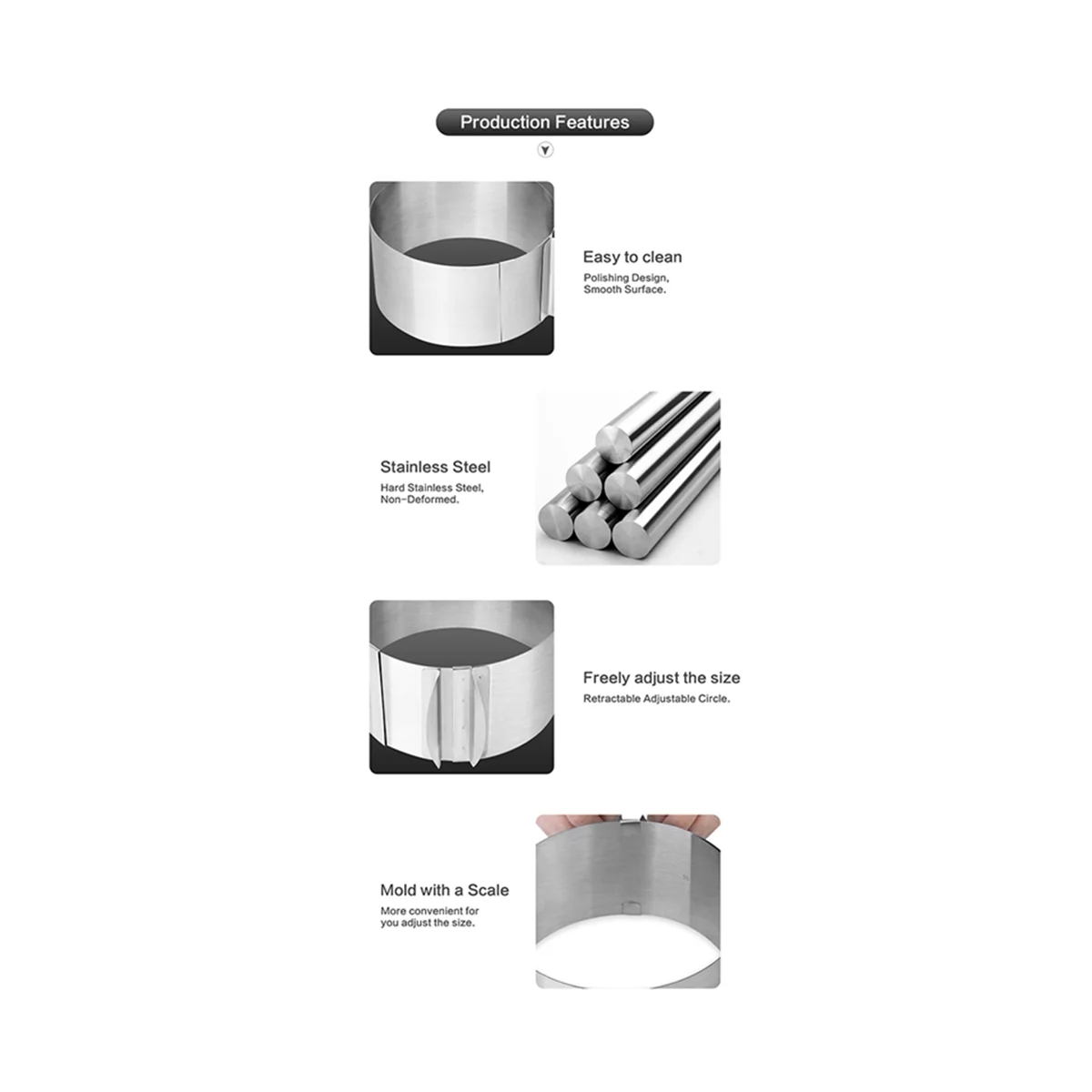 Production Features

Easy to clean
Polishing Design, Smooth Surface.

Stainless Steel
Hard Stainless Steel, Non-Deformed.

Freely adjust the size
Retractable Adjustable Circle.

Mold with a Scale
More convenient for you adjust the size.